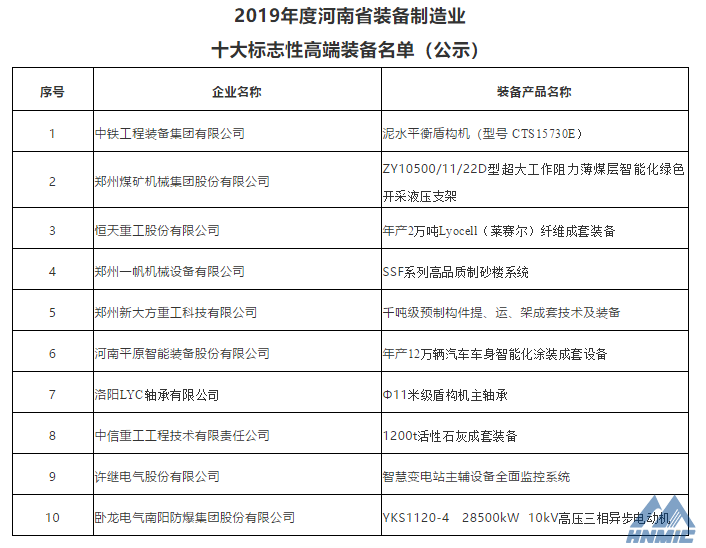 2019年度河南省装备制造业
十大标志性高端装备名单（公示）

| 序号 | 企业名称 | 装备产品名称 |
|---|---|---|
| 1 | 中铁工程装备集团有限公司 | 泥水平衡盾构机（型号 CTS15730E） |
| 2 | 郑州煤矿机械集团股份有限公司 | ZY10500/11/22D型超大工作阻力薄煤层智能化绿色开采液压支架 |
| 3 | 恒天重工股份有限公司 | 年产2万吨Lyocell（莱赛尔）纤维成套装备 |
| 4 | 郑州一帆机械设备有限公司 | SSF系列高品质制砂楼系统 |
| 5 | 郑州新大方重工科技有限公司 | 千吨级预制构件提、运、架成套技术及装备 |
| 6 | 河南平原智能装备股份有限公司 | 年产12万辆汽车车身智能化涂装成套设备 |
| 7 | 洛阳LYC轴承有限公司 | Φ11米级盾构机主轴承 |
| 8 | 中信重工工程技术有限责任公司 | 1200t活性石灰成套装备 |
| 9 | 许继电气股份有限公司 | 智慧变电站主辅设备全面监控系统 |
| 10 | 卧龙电气南阳防爆集团股份有限公司 | YKS1120-4 28500kW 10kV高压三相异步电动机 |

HNMIC